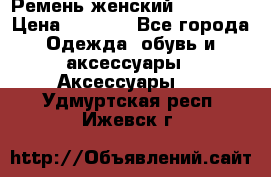 Ремень женский
Цена Все города
Одежда обувь и аксессуары
Аксессуары
Удмуртская респ
Ижевск г

http://Объявлений.сайт